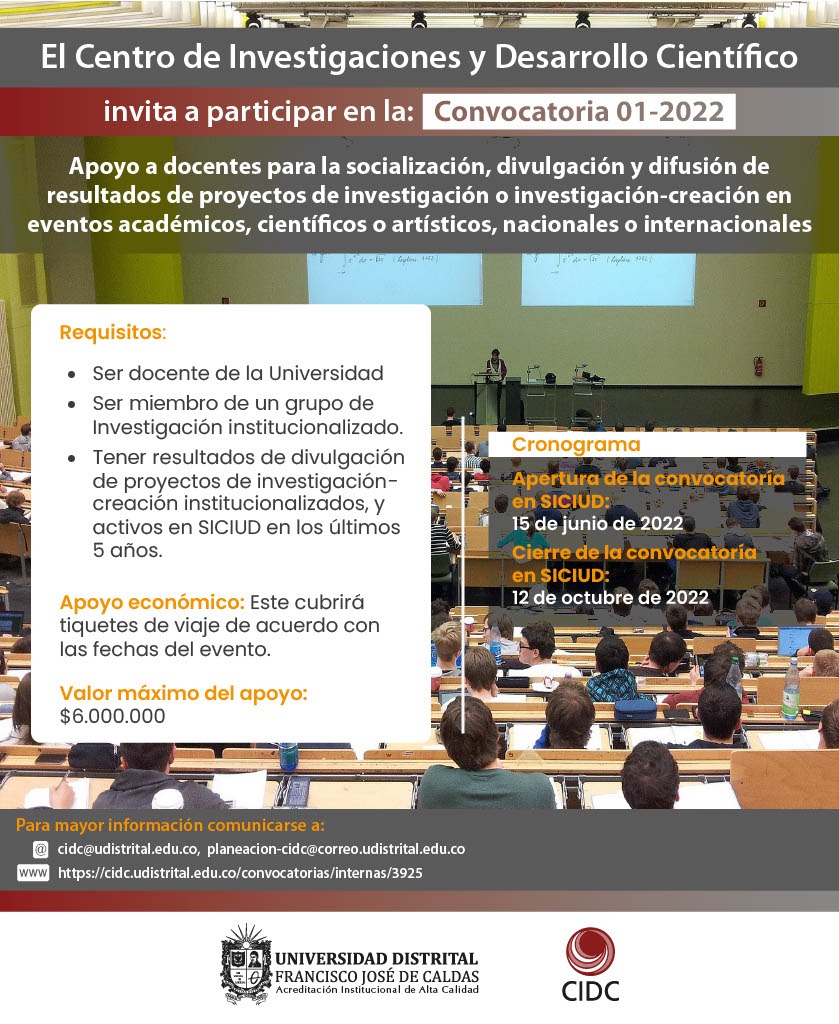 El Centro de Investigaciones y Desarrollo Científico

invita a participar en la: Convocatoria 01-2022

Apoyo a docentes para la socialización, divulgación y difusión de resultados de proyectos de investigación o investigación-creación en eventos académicos, científicos o artísticos, nacionales o internacionales

Requisitos:

- Ser docente de la Universidad
- Ser miembro de un grupo de Investigación institucionalizado.
- Tener resultados de divulgación de proyectos de investigación-creación institucionalizados, y activos en SICIUD en los últimos 5 años.

Apoyo económico: Este cubrirá tiquetes de viaje de acuerdo con las fechas del evento.

Valor máximo del apoyo: $6.000.000

Cronograma

Apertura de la convocatoria en SICIUD:
15 de junio de 2022

Cierre de la convocatoria en SICIUD:
12 de octubre de 2022

Para mayor información comunicarse a:

@ cidc@udistrital.edu.co, planeacion-cidc@correo.udistrital.edu.co

www https://cidc.udistrital.edu.co/convocatorias/internas/3925

UNIVERSIDAD DISTRITAL FRANCISCO JOSÉ DE CALDAS
Acreditación Institucional de Alta Calidad

CIDC